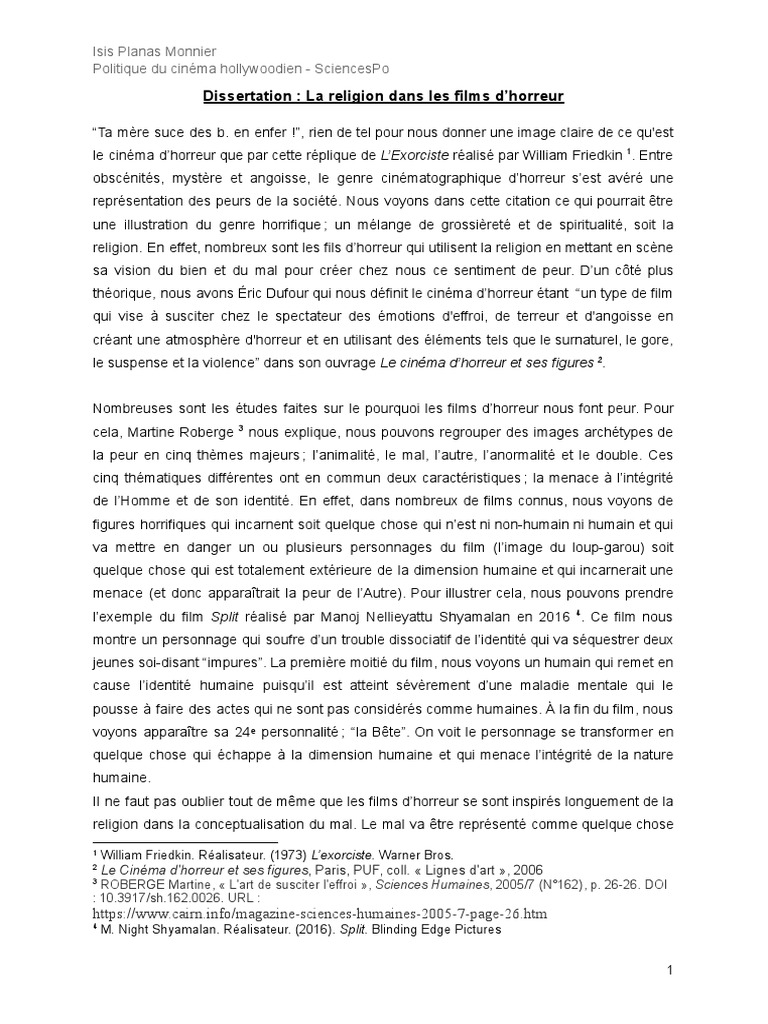 Isis Planas Monnier
Politique du cinéma hollywoodien - SciencesPo

Dissertation : La religion dans les films d'horreur

"Ta mère suce des b. en enfer !", rien de tel pour nous donner une image claire de ce qu'est le cinéma d'horreur que par cette réplique de L'Exorciste réalisé par William Friedkin ¹. Entre obscénités, mystère et angoisse, le genre cinématographique d'horreur s'est avéré une représentation des peurs de la société. Nous voyons dans cette citation ce qui pourrait être une illustration du genre horrifique ; un mélange de grossièreté et de spiritualité, soit la religion. En effet, nombreux sont les fils d'horreur qui utilisent la religion en mettant en scène sa vision du bien et du mal pour créer chez nous ce sentiment de peur. D'un côté plus théorique, nous avons Éric Dufour qui nous définit le cinéma d'horreur étant "un type de film qui vise à susciter chez le spectateur des émotions d'effroi, de terreur et d'angoisse en créant une atmosphère d'horreur et en utilisant des éléments tels que le surnaturel, le gore, le suspense et la violence" dans son ouvrage Le cinéma d'horreur et ses figures ².

Nombreuses sont les études faites sur le pourquoi les films d'horreur nous font peur. Pour cela, Martine Roberge ³ nous explique, nous pouvons regrouper des images archétypes de la peur en cinq thèmes majeurs ; l'animalité, le mal, l'autre, l'anormalité et le double. Ces cinq thématiques différentes ont en commun deux caractéristiques ; la menace à l'intégrité de l'Homme et de son identité. En effet, dans nombreux de films connus, nous voyons de figures horrifiques qui incarnent soit quelque chose qui n'est ni non-humain ni humain et qui va mettre en danger un ou plusieurs personnages du film (l'image du loup-garou) soit quelque chose qui est totalement extérieure de la dimension humaine et qui incarnerait une menace (et donc apparaîtrait la peur de l'Autre). Pour illustrer cela, nous pouvons prendre l'exemple du film Split réalisé par Manoj Nellieyattu Shyamalan en 2016 ⁴. Ce film nous montre un personnage qui soufre d'un trouble dissociatif de l'identité qui va séquestrer deux jeunes soi-disant "impures". La première moitié du film, nous voyons un humain qui remet en cause l'identité humaine puisqu'il est atteint sévèrement d'une maladie mentale qui le pousse à faire des actes qui ne sont pas considérés comme humaines. À la fin du film, nous voyons apparaître sa 24ᵉ personnalité ; "la Bête". On voit le personnage se transformer en quelque chose qui échappe à la dimension humaine et qui menace l'intégrité de la nature humaine.
Il ne faut pas oublier tout de même que les films d'horreur se sont inspirés longuement de la religion dans la conceptualisation du mal. Le mal va être représenté comme quelque chose

¹ William Friedkin. Réalisateur. (1973) L'exorciste. Warner Bros.
² Le Cinéma d'horreur et ses figures, Paris, PUF, coll. « Lignes d'art », 2006
³ ROBERGE Martine, « L'art de susciter l'effroi », Sciences Humaines, 2005/7 (N°162), p. 26-26. DOI : 10.3917/sh.162.0026. URL : https://www.cairn.info/magazine-sciences-humaines-2005-7-page-26.htm
⁴ M. Night Shyamalan. Réalisateur. (2016). Split. Blinding Edge Pictures

1